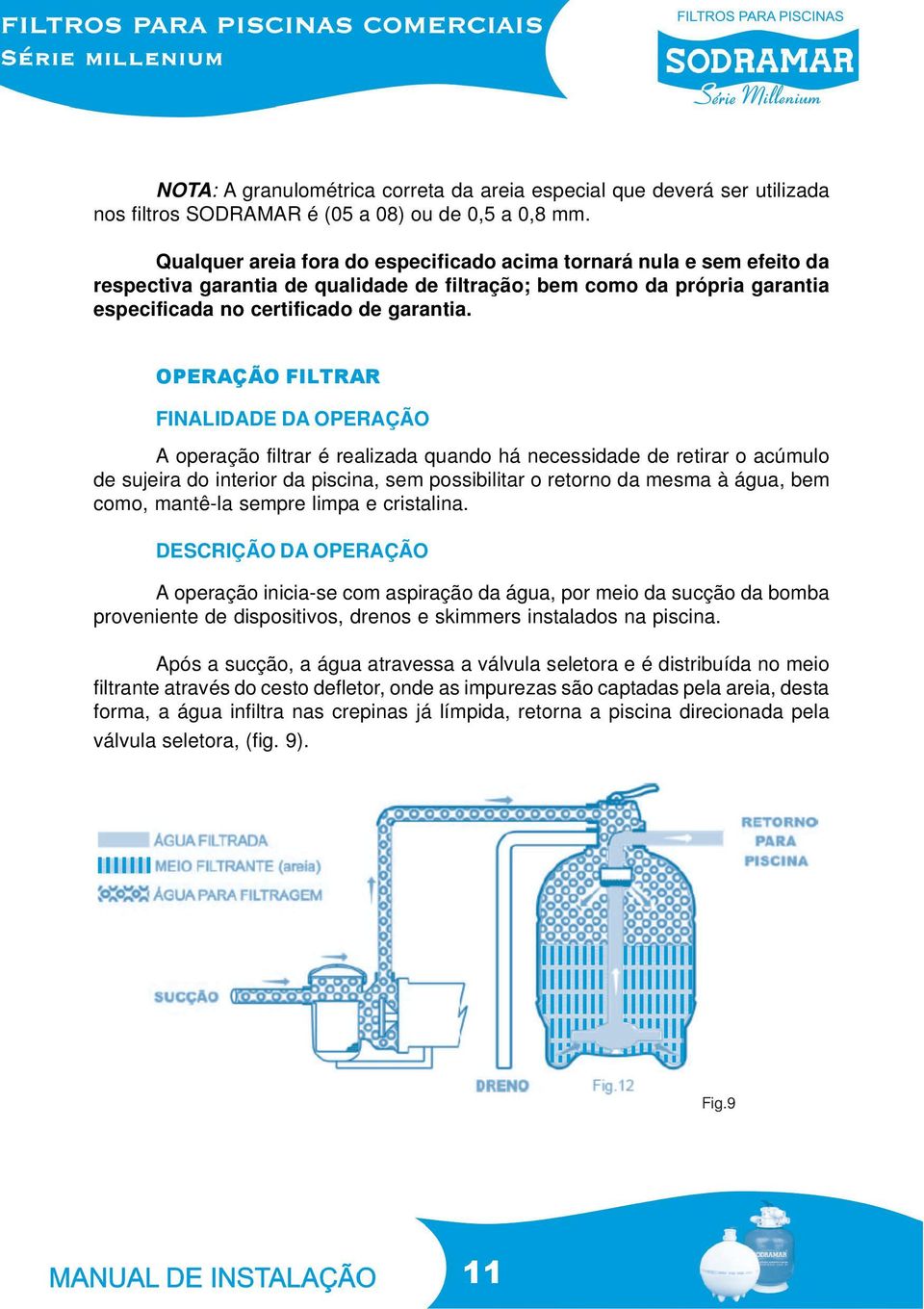 FILTROS PARA PISCINAS COMERCIAIS
SÉRIE MILLENIUM

FILTROS PARA PISCINAS
SODRAMAR
Série Millenium

NOTA: A granulométrica correta da areia especial que deverá ser utilizada nos filtros SODRAMAR é (05 a 08) ou de 0,5 a 0,8 mm.

Qualquer areia fora do especificado acima tornará nula e sem efeito da respectiva garantia de qualidade de filtração; bem como da própria garantia especificada no certificado de garantia.

OPERAÇÃO FILTRAR

FINALIDADE DA OPERAÇÃO

A operação filtrar é realizada quando há necessidade de retirar o acúmulo de sujeira do interior da piscina, sem possibilitar o retorno da mesma à água, bem como, mantê-la sempre limpa e cristalina.

DESCRIÇÃO DA OPERAÇÃO

A operação inicia-se com aspiração da água, por meio da sucção da bomba proveniente de dispositivos, drenos e skimmers instalados na piscina.

Após a sucção, a água atravessa a válvula seletora e é distribuída no meio filtrante através do cesto defletor, onde as impurezas são captadas pela areia, desta forma, a água infiltra nas crepinas já límpida, retorna a piscina direcionada pela válvula seletora, (fig. 9).

ÁGUA FILTRADA
MEIO FILTRANTE (areia)
ÁGUA PARA FILTRAGEM
RETORNO PARA PISCINA
SUCÇÃO
DRENO
Fig.12
Fig.9

MANUAL DE INSTALAÇÃO
11
SODRAMAR